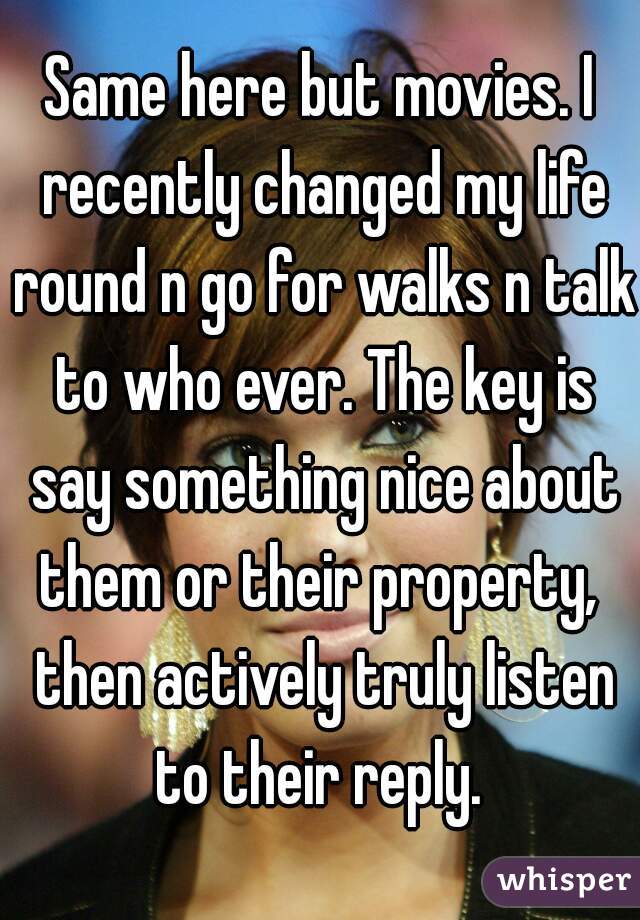 Same here but movies. I recently changed my life round n go for walks n talk to who ever. The key is say something nice about them or their property, then actively truly listen to their reply.

whisper